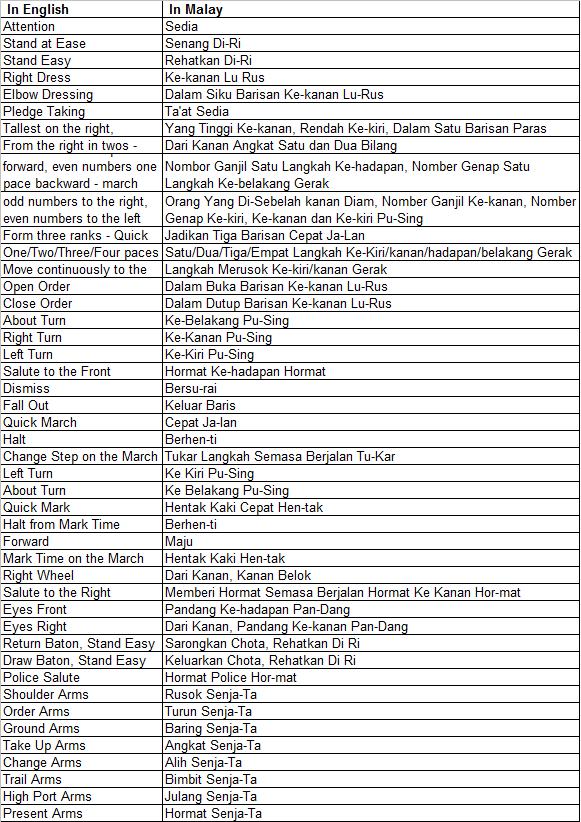 | In English | In Malay |
|---|---|
| Attention | Sedia |
| Stand at Ease | Senang Di-Ri |
| Stand Easy | Rehatkan Di-Ri |
| Right Dress | Ke-kanan Lu Rus |
| Elbow Dressing | Dalam Siku Barisan Ke-kanan Lu-Rus |
| Pledge Taking | Ta'at Sedia |
| Tallest on the right, | Yang Tinggi Ke-kanan, Rendah Ke-kiri, Dalam Satu Barisan Paras |
| From the right in twos - | Dari Kanan Angkat Satu dan Dua Bilang |
| forward, even numbers one pace backward - march | Nombor Ganjil Satu Langkah Ke-hadapan, Nomber Genap Satu Langkah Ke-belakang Gerak |
| odd numbers to the right, even numbers to the left | Orang Yang Di-Sebelah kanan Diam, Nomber Ganjil Ke-kanan, Nomber Genap Ke-kiri, Ke-kanan dan Ke-kiri Pu-Sing |
| Form three ranks - Quick | Jadikan Tiga Barisan Cepat Ja-Lan |
| One/Two/Three/Four paces | Satu/Dua/Tiga/Empat Langkah Ke-Kiri/kanan/hadapan/belakang Gerak |
| Move continuously to the | Langkah Merusok Ke-kiri/kanan Gerak |
| Open Order | Dalam Buka Barisan Ke-kanan Lu-Rus |
| Close Order | Dalam Dutup Barisan Ke-kanan Lu-Rus |
| About Turn | Ke-Belakang Pu-Sing |
| Right Turn | Ke-Kanan Pu-Sing |
| Left Turn | Ke-Kiri Pu-Sing |
| Salute to the Front | Hormat Ke-hadapan Hormat |
| Dismiss | Bersu-rai |
| Fall Out | Keluar Baris |
| Quick March | Cepat Ja-lan |
| Halt | Berhen-ti |
| Change Step on the March | Tukar Langkah Semasa Berjalan Tu-Kar |
| Left Turn | Ke Kiri Pu-Sing |
| About Turn | Ke Belakang Pu-Sing |
| Quick Mark | Hentak Kaki Cepat Hen-tak |
| Halt from Mark Time | Berhen-ti |
| Forward | Maju |
| Mark Time on the March | Hentak Kaki Hen-tak |
| Right Wheel | Dari Kanan, Kanan Belok |
| Salute to the Right | Memberi Hormat Semasa Berjalan Hormat Ke Kanan Hor-mat |
| Eyes Front | Pandang Ke-hadapan Pan-Dang |
| Eyes Right | Dari Kanan, Pandang Ke-kanan Pan-Dang |
| Return Baton, Stand Easy | Sarongkan Chota, Rehatkan Di Ri |
| Draw Baton, Stand Easy | Keluarkan Chota, Rehatkan Di Ri |
| Police Salute | Hormat Police Hor-mat |
| Shoulder Arms | Rusok Senja-Ta |
| Order Arms | Turun Senja-Ta |
| Ground Arms | Baring Senja-Ta |
| Take Up Arms | Angkat Senja-Ta |
| Change Arms | Alih Senja-Ta |
| Trail Arms | Bimbit Senja-Ta |
| High Port Arms | Julang Senja-Ta |
| Present Arms | Hormat Senja-Ta |